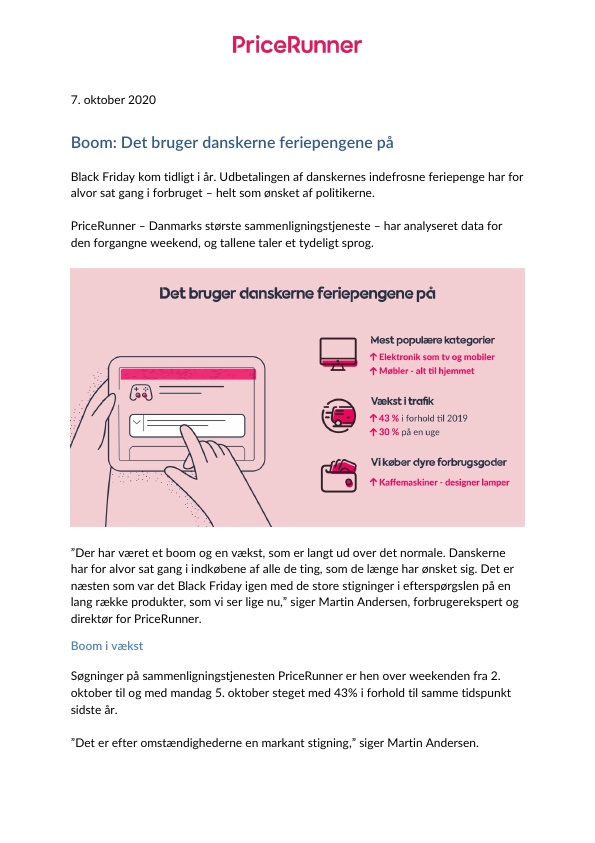 PriceRunner

7. oktober 2020

Boom: Det bruger danskerne feriepengene på

Black Friday kom tidligt i år. Udbetalingen af danskernes indefrosne feriepenge har for alvor sat gang i forbruget – helt som ønsket af politikerne.

PriceRunner – Danmarks største sammenligningstjeneste – har analyseret data for den forgangne weekend, og tallene taler et tydeligt sprog.

Det bruger danskerne feriepengene på

Mest populære kategorier
↑ Elektronik som tv og mobiler
↑ Møbler - alt til hjemmet

Vækst i trafik
↑ 43 % i forhold til 2019
↑ 30 % på en uge

Vi køber dyre forbrugsgoder
↑ Kaffemaskiner - designer lamper

"Der har været et boom og en vækst, som er langt ud over det normale. Danskerne har for alvor sat gang i indkøbene af alle de ting, som de længe har ønsket sig. Det er næsten som var det Black Friday igen med de store stigninger i efterspørgslen på en lang række produkter, som vi ser lige nu," siger Martin Andersen, forbrugerekspert og direktør for PriceRunner.

Boom i vækst

Søgninger på sammenligningstjenesten PriceRunner er hen over weekenden fra 2. oktober til og med mandag 5. oktober steget med 43% i forhold til samme tidspunkt sidste år.

"Det er efter omstændighederne en markant stigning," siger Martin Andersen.